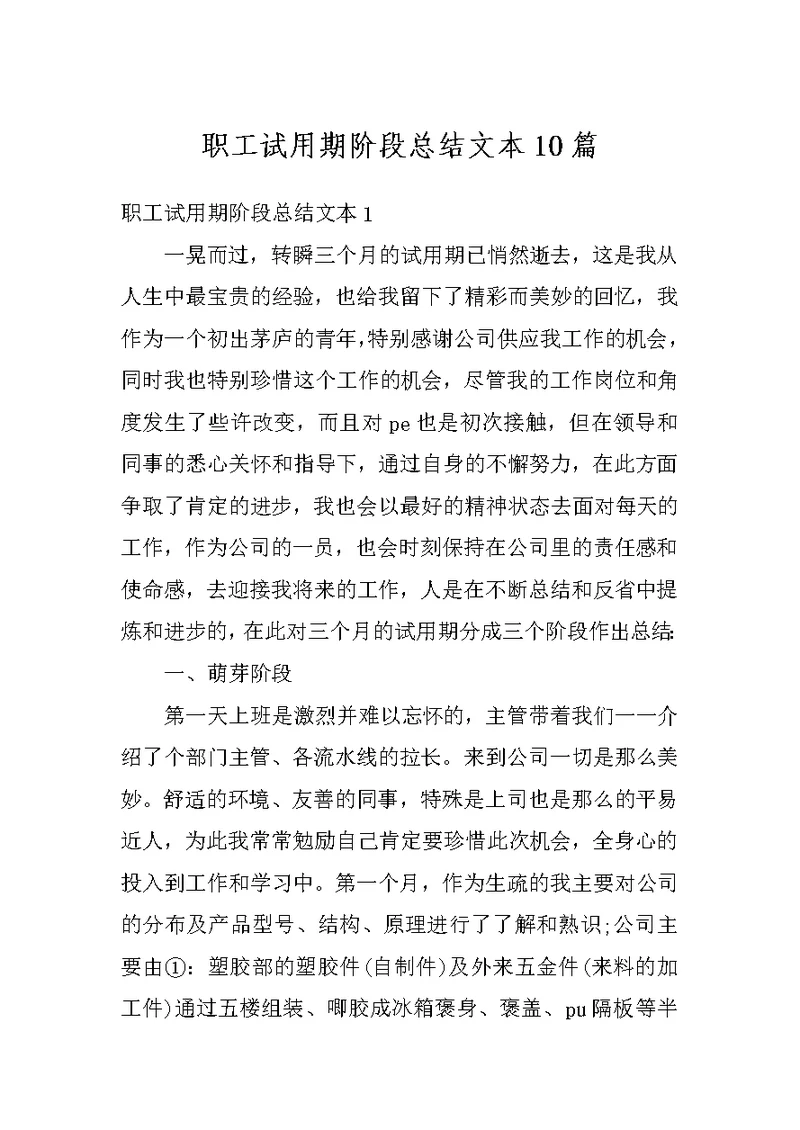 职工试用期阶段总结文本10篇

职工试用期阶段总结文本1

一晃而过，转瞬三个月的试用期已悄然逝去，这是我从人生中最宝贵的经验，也给我留下了精彩而美妙的回忆，我作为一个初出茅庐的青年，特别感谢公司供应我工作的机会，同时我也特别珍惜这个工作的机会，尽管我的工作岗位和角度发生了些许改变，而且对pe也是初次接触，但在领导和同事的悉心关怀和指导下，通过自身的不懈努力，在此方面争取了肯定的进步，我也会以最好的精神状态去面对每天的工作，作为公司的一员，也会时刻保持在公司里的责任感和使命感，去迎接我将来的工作，人是在不断总结和反省中提炼和进步的，在此对三个月的试用期分成三个阶段作出总结：

一、萌芽阶段

第一天上班是激烈并难以忘怀的，主管带着我们一一介绍了个部门主管、各流水线的拉长。来到公司一切是那么美妙。舒适的环境、友善的同事，特殊是上司也是那么的平易近人，为此我常常勉励自己肯定要珍惜此次机会，全身心的投入到工作和学习中。第一个月，作为生疏的我主要对公司的分布及产品型号、结构、原理进行了了解和熟识；公司主要由①：塑胶部的塑胶件(自制件)及外来五金件(来料的加工件)通过五楼组装、唧胶成冰箱褒身、褒盖、pu隔板等半